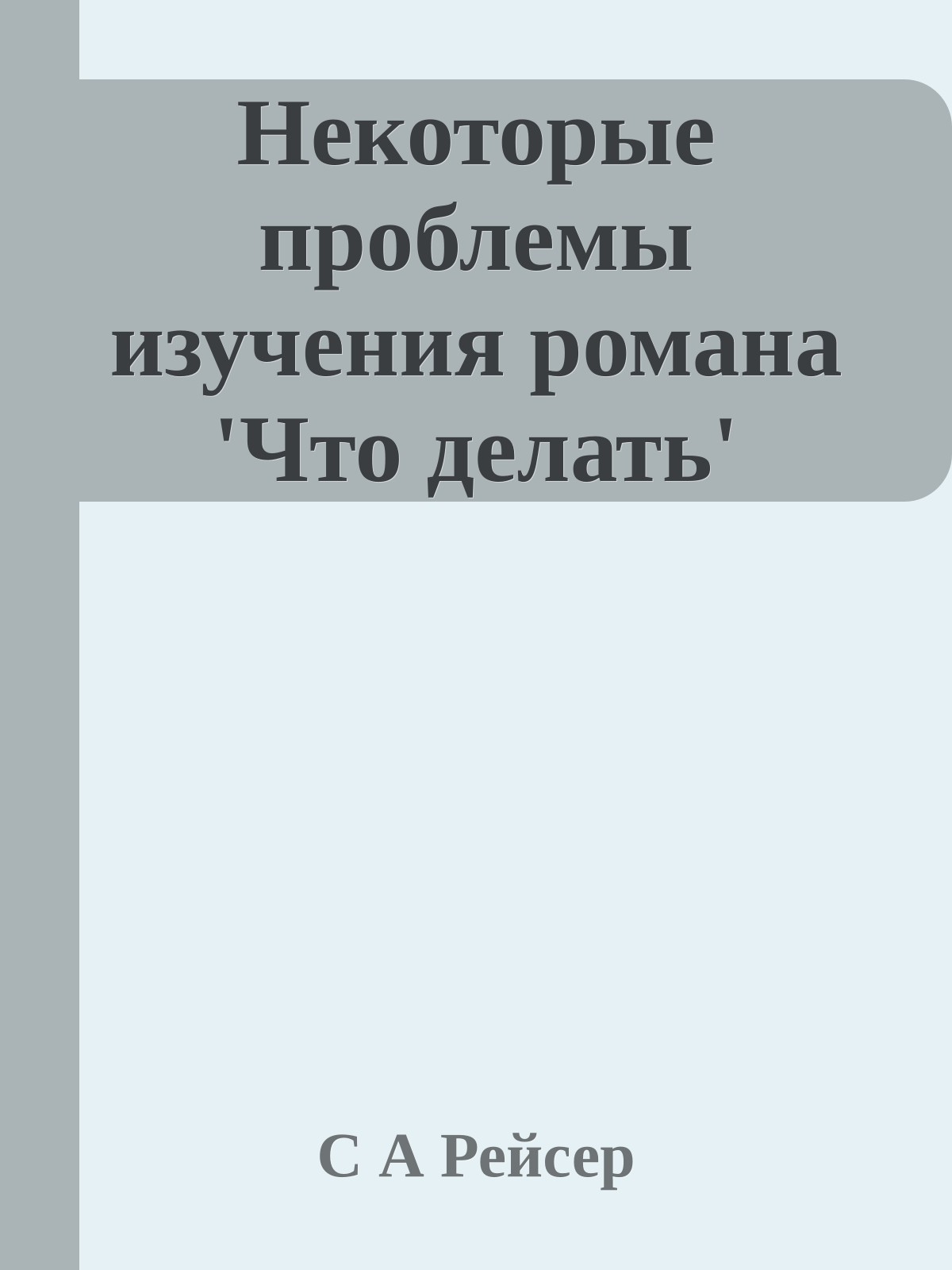 Некоторые проблемы изучения романа 'Что делать'

С А Рейсер